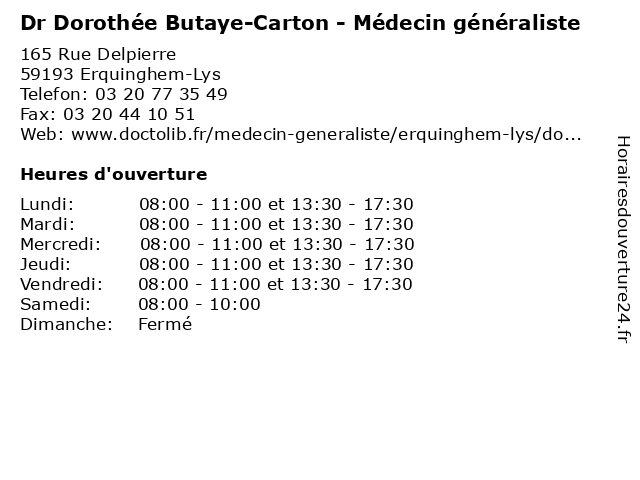 Dr Dorothée Butaye-Carton - Médecin généraliste

165 Rue Delpierre
59193 Erquinghem-Lys
Telefon: 03 20 77 35 49
Fax: 03 20 44 10 51
Web: www.doctolib.fr/medecin-generaliste/erquinghem-lys/do...

Heures d'ouverture

Lundi: 08:00 - 11:00 et 13:30 - 17:30
Mardi: 08:00 - 11:00 et 13:30 - 17:30
Mercredi: 08:00 - 11:00 et 13:30 - 17:30
Jeudi: 08:00 - 11:00 et 13:30 - 17:30
Vendredi: 08:00 - 11:00 et 13:30 - 17:30
Samedi: 08:00 - 10:00
Dimanche: Fermé

Horairesdouverture24.fr